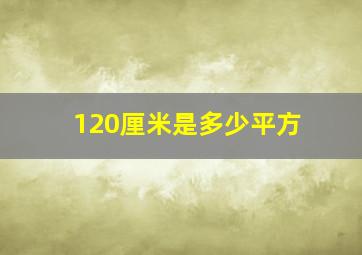 120厘米是多少平方